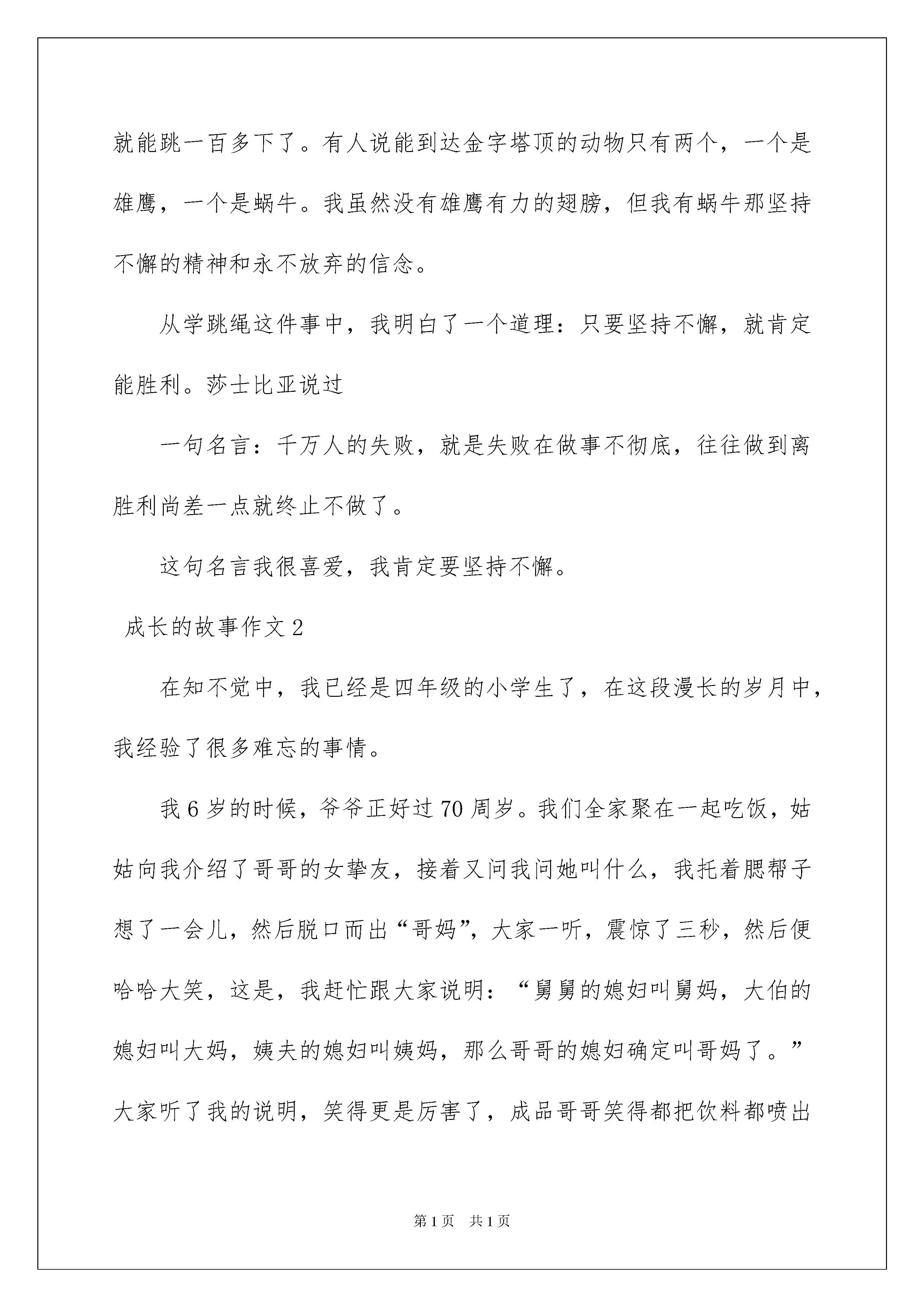 就能跳一百多下了。有人说能到达金字塔顶的动物只有两个，一个是雄鹰，一个是蜗牛。我虽然没有雄鹰有力的翅膀，但我有蜗牛那坚持不懈的精神和永不放弃的信念。

从学跳绳这件事中，我明白了一个道理：只要坚持不懈，就肯定能胜利。莎士比亚说过

一句名言：千万人的失败，就是失败在做事不彻底，往往做到离胜利尚差一点就终止不做了。

这句名言我很喜爱，我肯定要坚持不懈。

成长的故事作文2

在知不觉中，我已经是四年级的小学生了，在这段漫长的岁月中，我经验了很多难忘的事情。

我6岁的时候，爷爷正好过70周岁。我们全家聚在一起吃饭，姑姑向我介绍了哥哥的女挚友，接着又问我问她叫什么，我托着腮帮子想了一会儿，然后脱口而出“哥妈”，大家一听，震惊了三秒，然后便哈哈大笑，这是，我赶忙跟大家说明：“舅舅的媳妇叫舅妈，大伯的媳妇叫大妈，姨夫的媳妇叫姨妈，那么哥哥的媳妇确定叫哥妈了。”大家听了我的说明，笑得更是厉害了，成品哥哥笑得都把饮料都喷出

第1页 共1页